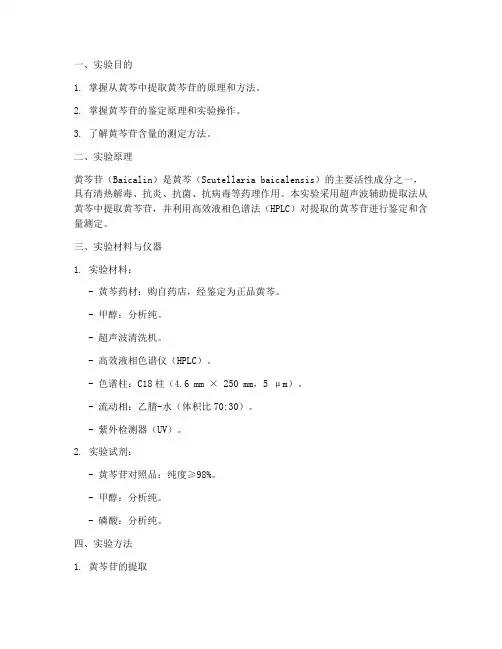 一、实验目的

1. 掌握从黄芩中提取黄芩苷的原理和方法。

2. 掌握黄芩苷的鉴定原理和实验操作。

3. 了解黄芩苷含量的测定方法。

二、实验原理

黄芩苷（Baicalin）是黄芩（Scutellaria baicalensis）的主要活性成分之一，具有清热解毒、抗炎、抗菌、抗病毒等药理作用。本实验采用超声波辅助提取法从黄芩中提取黄芩苷，并利用高效液相色谱法（HPLC）对提取的黄芩苷进行鉴定和含量测定。

三、实验材料与仪器

1. 实验材料：

- 黄芩药材：购自药店，经鉴定为正品黄芩。

- 甲醇：分析纯。

- 超声波清洗机。

- 高效液相色谱仪（HPLC）。

- 色谱柱：C18 柱（4.6 mm × 250 mm，5 μm）。

- 流动相：乙腈-水（体积比 70:30）。

- 紫外检测器（UV）。

2. 实验试剂：

- 黄芩苷对照品：纯度≥98%。

- 甲醇：分析纯。

- 磷酸：分析纯。

四、实验方法

1. 黄芩苷的提取